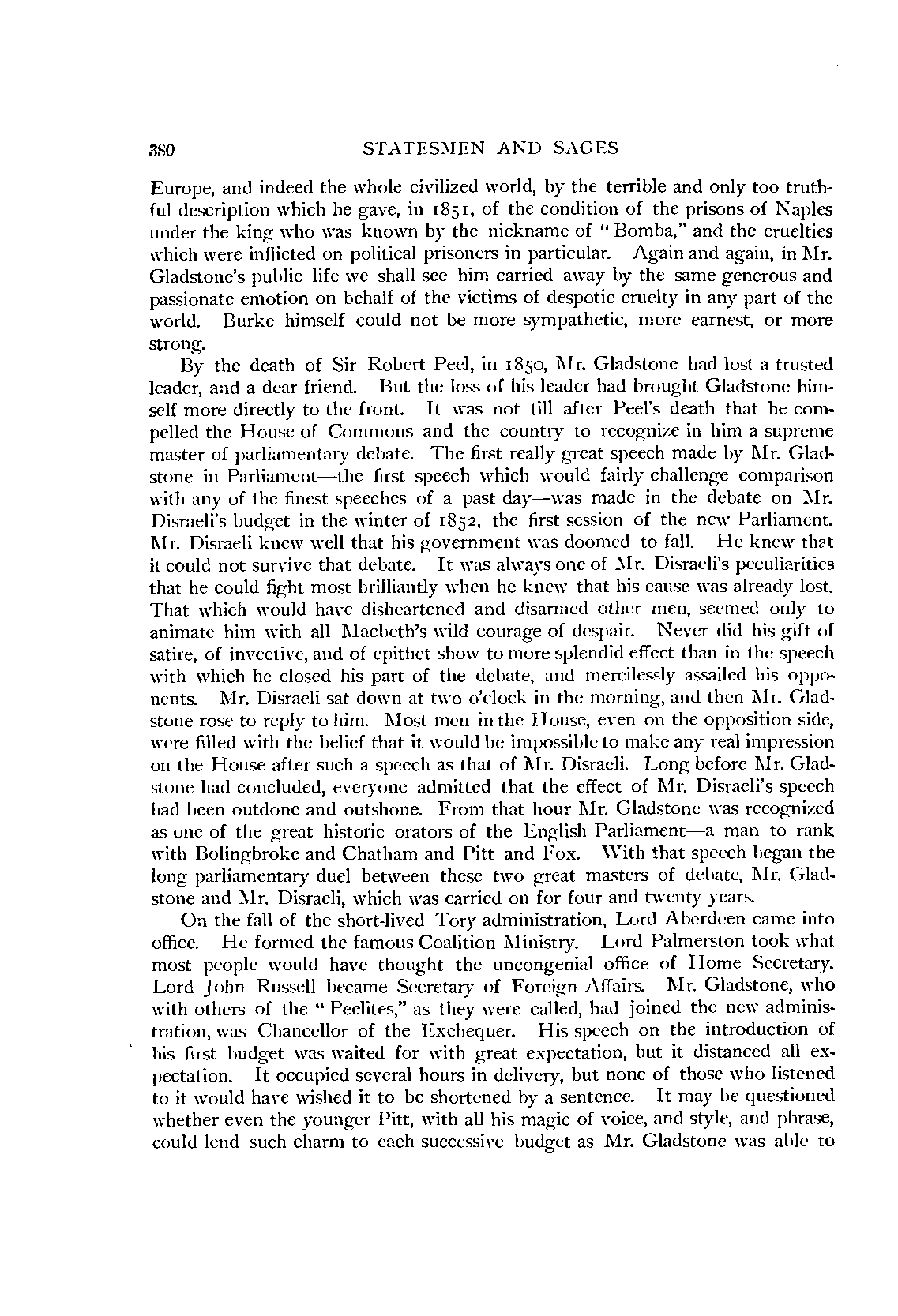 380 STATESMEN AND SAGES

Europe, and indeed the whole civilized world, by the terrible and only too truthful description which he gave, in 1851, of the condition of the prisons of Naples under the king who was known by the nickname of "Bomba," and the cruelties which were inflicted on political prisoners in particular. Again and again, in Mr. Gladstone's public life we shall see him carried away by the same generous and passionate emotion on behalf of the victims of despotic cruelty in any part of the world. Burke himself could not be more sympathetic, more earnest, or more strong.

By the death of Sir Robert Peel, in 1850, Mr. Gladstone had lost a trusted leader, and a dear friend. But the loss of his leader had brought Gladstone himself more directly to the front. It was not till after Peel's death that he compelled the House of Commons and the country to recognize in him a supreme master of parliamentary debate. The first really great speech made by Mr. Gladstone in Parliament—the first speech which would fairly challenge comparison with any of the finest speeches of a past day—was made in the debate on Mr. Disraeli's budget in the winter of 1852, the first session of the new Parliament. Mr. Disraeli knew well that his government was doomed to fall. He knew that it could not survive that debate. It was always one of Mr. Disraeli's peculiarities that he could fight most brilliantly when he knew that his cause was already lost. That which would have disheartened and disarmed other men, seemed only to animate him with all Macbeth's wild courage of despair. Never did his gift of satire, of invective, and of epithet show to more splendid effect than in the speech with which he closed his part of the debate, and mercilessly assailed his opponents. Mr. Disraeli sat down at two o'clock in the morning, and then Mr. Gladstone rose to reply to him. Most men in the House, even on the opposition side, were filled with the belief that it would be impossible to make any real impression on the House after such a speech as that of Mr. Disraeli. Long before Mr. Gladstone had concluded, everyone admitted that the effect of Mr. Disraeli's speech had been outdone and outshone. From that hour Mr. Gladstone was recognized as one of the great historic orators of the English Parliament—a man to rank with Bolingbroke and Chatham and Pitt and Fox. With that speech began the long parliamentary duel between these two great masters of debate, Mr. Gladstone and Mr. Disraeli, which was carried on for four and twenty years.

On the fall of the short-lived Tory administration, Lord Aberdeen came into office. He formed the famous Coalition Ministry. Lord Palmerston took what most people would have thought the uncongenial office of Home Secretary. Lord John Russell became Secretary of Foreign Affairs. Mr. Gladstone, who with others of the "Peelites," as they were called, had joined the new administration, was Chancellor of the Exchequer. His speech on the introduction of his first budget was waited for with great expectation, but it distanced all expectation. It occupied several hours in delivery, but none of those who listened to it would have wished it to be shortened by a sentence. It may be questioned whether even the younger Pitt, with all his magic of voice, and style, and phrase, could lend such charm to each successive budget as Mr. Gladstone was able to